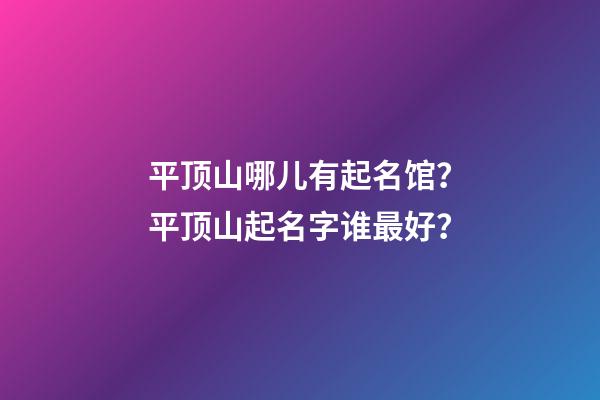 平顶山哪儿有起名馆?
平顶山起名字谁最好?